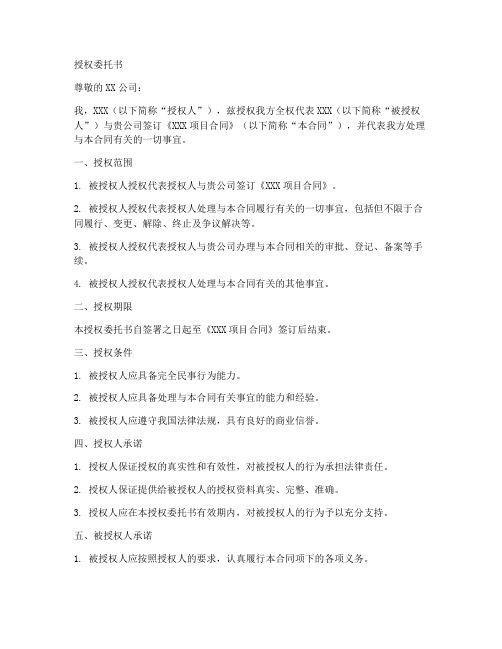 授权委托书

尊敬的 XX 公司：

我，XXX（以下简称“授权人”），兹授权我方全权代表 XXX（以下简称“被授权人”）与贵公司签订《XXX 项目合同》（以下简称“本合同”），并代表我方处理与本合同有关的一切事宜。

一、授权范围

1. 被授权人授权代表授权人与贵公司签订《XXX 项目合同》。

2. 被授权人授权代表授权人处理与本合同履行有关的一切事宜，包括但不限于合同履行、变更、解除、终止及争议解决等。

3. 被授权人授权代表授权人与贵公司办理与本合同相关的审批、登记、备案等手续。

4. 被授权人授权代表授权人处理与本合同有关的其他事宜。

二、授权期限

本授权委托书自签署之日起至《XXX 项目合同》签订后结束。

三、授权条件

1. 被授权人应具备完全民事行为能力。

2. 被授权人应具备处理与本合同有关事宜的能力和经验。

3. 被授权人应遵守我国法律法规，具有良好的商业信誉。

四、授权人承诺

1. 授权人保证授权的真实性和有效性，对被授权人的行为承担法律责任。

2. 授权人保证提供给被授权人的授权资料真实、完整、准确。

3. 授权人应在本授权委托书有效期内，对被授权人的行为予以充分支持。

五、被授权人承诺

1. 被授权人应按照授权人的要求，认真履行本合同项下的各项义务。